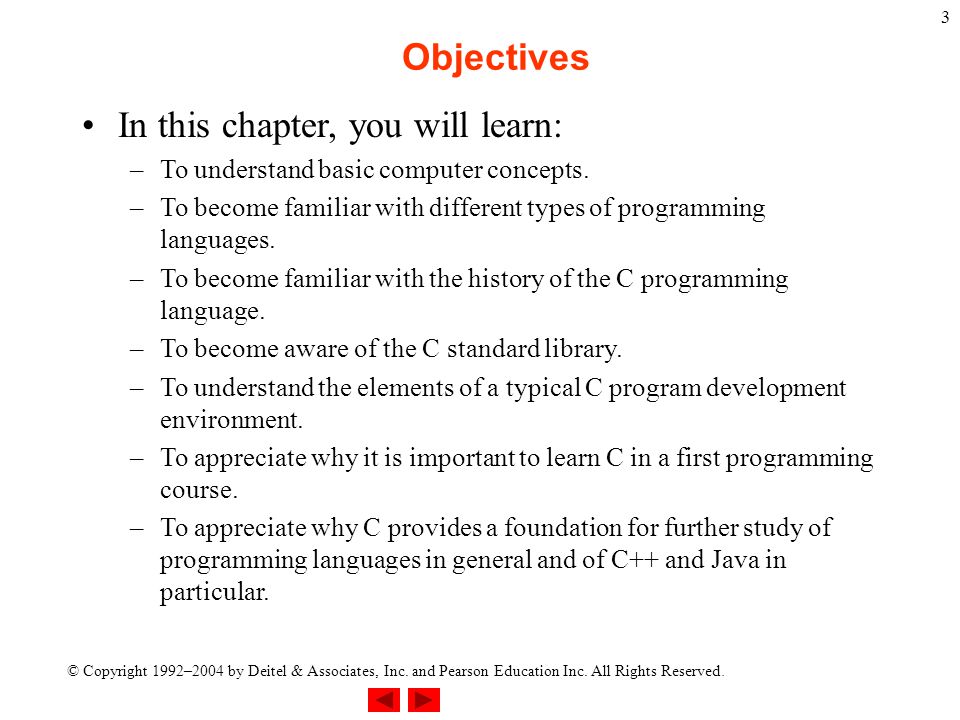 3

Objectives

• In this chapter, you will learn:
– To understand basic computer concepts.
– To become familiar with different types of programming languages.
– To become familiar with the history of the C programming language.
– To become aware of the C standard library.
– To understand the elements of a typical C program development environment.
– To appreciate why it is important to learn C in a first programming course.
– To appreciate why C provides a foundation for further study of programming languages in general and of C++ and Java in particular.

© Copyright 1992–2004 by Deitel & Associates, Inc. and Pearson Education Inc. All Rights Reserved.